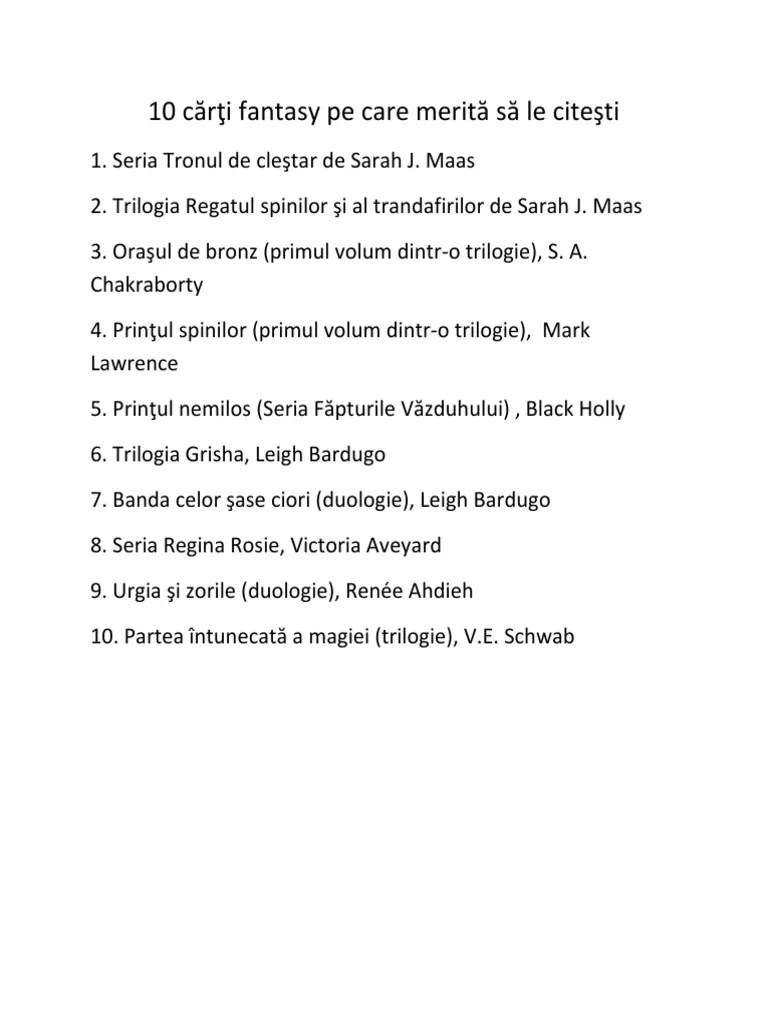 10 cărţi fantasy pe care merită să le citeşti

1. Seria Tronul de cleştar de Sarah J. Maas

2. Trilogia Regatul spinilor şi al trandafirilor de Sarah J. Maas

3. Oraşul de bronz (primul volum dintr-o trilogie), S. A. Chakraborty

4. Prinţul spinilor (primul volum dintr-o trilogie), Mark Lawrence

5. Prinţul nemilos (Seria Făpturile Văzduhului) , Black Holly

6. Trilogia Grisha, Leigh Bardugo

7. Banda celor şase ciori (duologie), Leigh Bardugo

8. Seria Regina Rosie, Victoria Aveyard

9. Urgia şi zorile (duologie), Renée Ahdieh

10. Partea întunecată a magiei (trilogie), V.E. Schwab